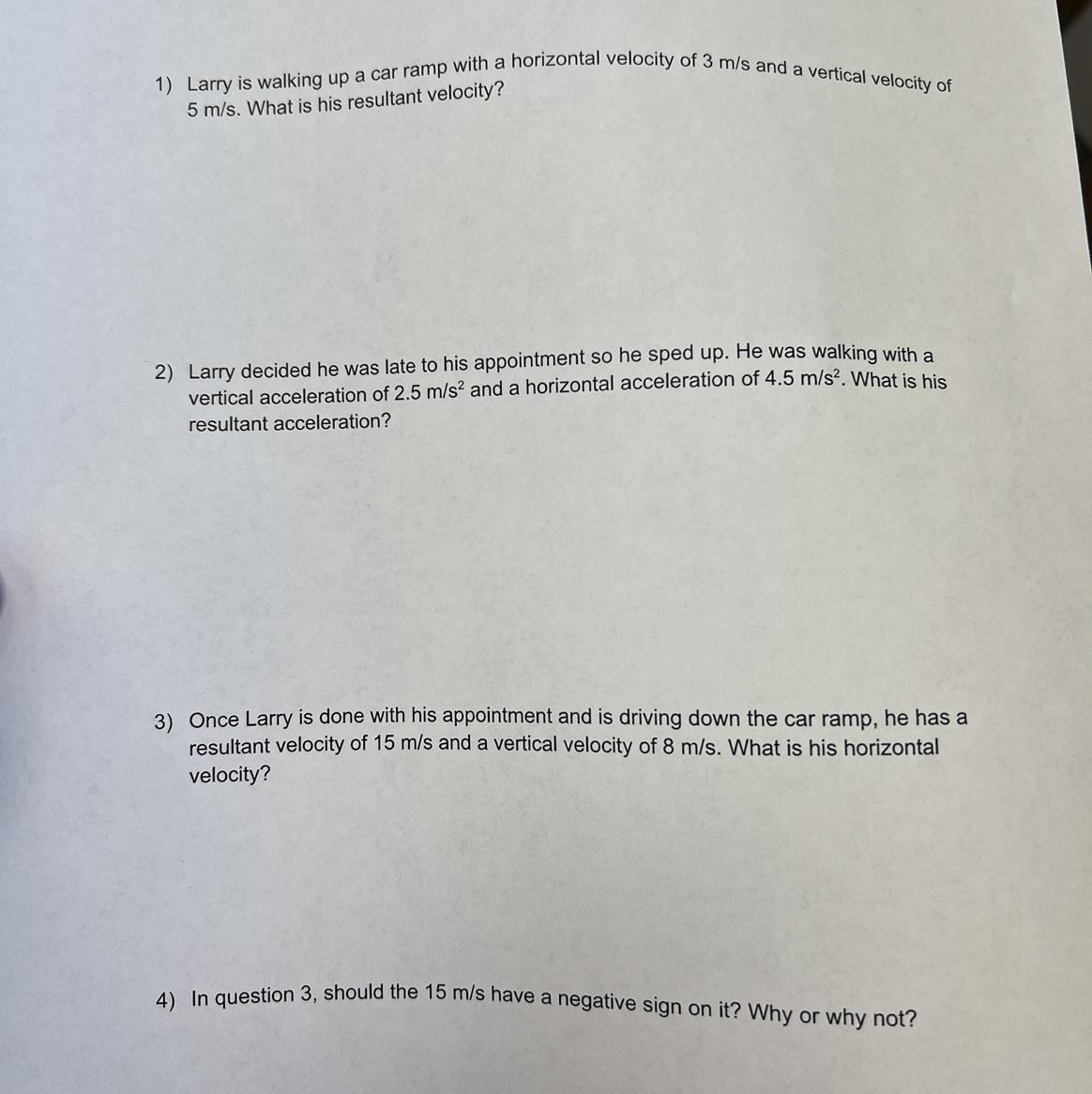 1) Larry is walking up a car ramp with a horizontal velocity of 3 m/s and a vertical velocity of 5 m/s. What is his resultant velocity?

2) Larry decided he was late to his appointment so he sped up. He was walking with a vertical acceleration of 2.5 m/s$^2$ and a horizontal acceleration of 4.5 m/s$^2$. What is his resultant acceleration?

3) Once Larry is done with his appointment and is driving down the car ramp, he has a resultant velocity of 15 m/s and a vertical velocity of 8 m/s. What is his horizontal velocity?

4) In question 3, should the 15 m/s have a negative sign on it? Why or why not?